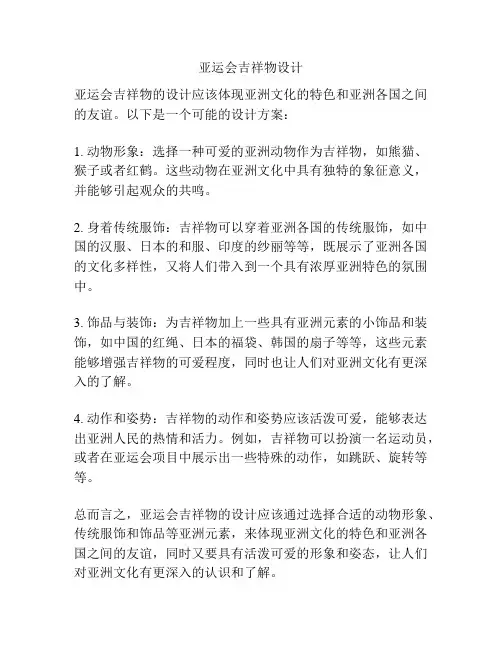 亚运会吉祥物设计

亚运会吉祥物的设计应该体现亚洲文化的特色和亚洲各国之间的友谊。以下是一个可能的设计方案：

1. 动物形象：选择一种可爱的亚洲动物作为吉祥物，如熊猫、猴子或者红鹤。这些动物在亚洲文化中具有独特的象征意义，并能够引起观众的共鸣。

2. 身着传统服饰：吉祥物可以穿着亚洲各国的传统服饰，如中国的汉服、日本的和服、印度的纱丽等等，既展示了亚洲各国的文化多样性，又将人们带入到一个具有浓厚亚洲特色的氛围中。

3. 饰品与装饰：为吉祥物加上一些具有亚洲元素的小饰品和装饰，如中国的红绳、日本的福袋、韩国的扇子等等，这些元素能够增强吉祥物的可爱程度，同时也让人们对亚洲文化有更深入的了解。

4. 动作和姿势：吉祥物的动作和姿势应该活泼可爱，能够表达出亚洲人民的热情和活力。例如，吉祥物可以扮演一名运动员，或者在亚运会项目中展示出一些特殊的动作，如跳跃、旋转等等。

总而言之，亚运会吉祥物的设计应该通过选择合适的动物形象、传统服饰和饰品等亚洲元素，来体现亚洲文化的特色和亚洲各国之间的友谊，同时又要具有活泼可爱的形象和姿态，让人们对亚洲文化有更深入的认识和了解。